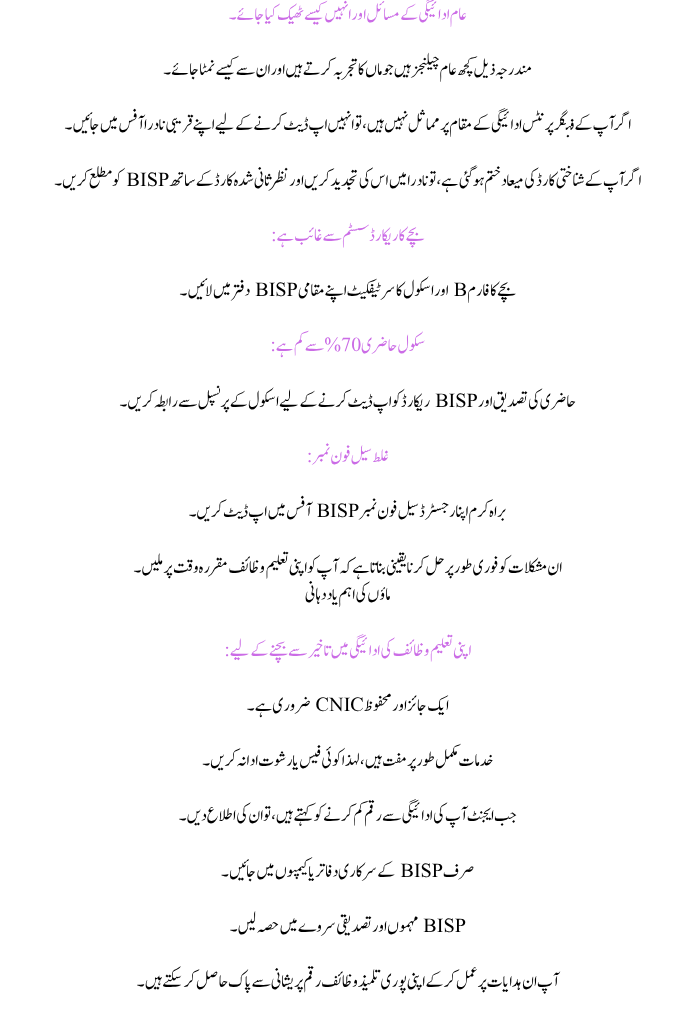 عام ادائیگی کے مسائل اور انہیں کیسے ٹھیک کیا جائے۔

مندرجہ ذیل کچھ عام چیلنجز ہیں جو ماں کا تجربہ کرتے ہیں اور ان سے کیسے نمٹا جائے۔

اگر آپ کے فنگر پرنٹس ادائیگی کے مقام پر مماثل نہیں ہیں، تو انہیں اپ ڈیٹ کرنے کے لیے اپنے قریبی نادرا آفس میں جائیں۔

اگر آپ کے شناختی کارڈ کی میعاد ختم ہو گئی ہے، تو نادرا میں اس کی تجدید کریں اور نظر ثانی شدہ کارڈ کے ساتھ BISP کو مطلع کریں۔

بچے کا ریکارڈ سسٹم سے غائب ہے:

بچے کا فارم B اور اسکول کا سرٹیفکیٹ اپنے مقامی BISP دفتر میں لائیں۔

سکول حاضری 70% سے کم ہے:

حاضری کی تصدیق اور BISP ریکارڈ کو اپ ڈیٹ کرنے کے لیے اسکول کے پرنسپل سے رابطہ کریں۔

غلط سیل فون نمبر:

براہ کرم اپنا رجسٹرڈ سیل فون نمبر BISP آفس میں اپ ڈیٹ کریں۔

ان مشکلات کو فوری طور پر حل کرنا یقینی بناتا ہے کہ آپ کو اپنی تعلیم وظائف مقررہ وقت پر ملیں۔
ماؤں کی اہم یاد دہانی

اپنی تعلیم وظائف کی ادائیگی میں تاخیر سے بچنے کے لیے:

ایک جائز اور محفوظ CNIC ضروری ہے۔

خدمات مکمل طور پر مفت ہیں، لہذا کوئی فیس یا رشوت ادا نہ کریں۔

جب ایجنٹ آپ کی ادائیگی سے رقم کم کرنے کو کہتے ہیں، تو ان کی اطلاع دیں۔

صرف BISP کے سرکاری دفاتر یا کیمپوں میں جائیں۔

BISP مہموں اور تصدیقی سروے میں حصہ لیں۔

آپ ان ہدایات پر عمل کر کے اپنی پوری تلمیذ وظائف رقم پریشانی سے پاک حاصل کر سکتے ہیں۔